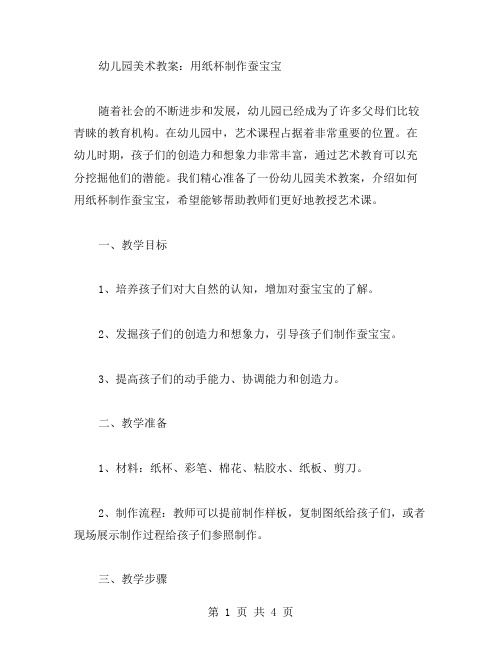 幼儿园美术教案：用纸杯制作蚕宝宝

随着社会的不断进步和发展，幼儿园已经成为了许多父母们比较青睐的教育机构。在幼儿园中，艺术课程占据着非常重要的位置。在幼儿时期，孩子们的创造力和想象力非常丰富，通过艺术教育可以充分挖掘他们的潜能。我们精心准备了一份幼儿园美术教案，介绍如何用纸杯制作蚕宝宝，希望能够帮助教师们更好地教授艺术课。

一、教学目标

1、培养孩子们对大自然的认知，增加对蚕宝宝的了解。

2、发掘孩子们的创造力和想象力，引导孩子们制作蚕宝宝。

3、提高孩子们的动手能力、协调能力和创造力。

二、教学准备

1、材料：纸杯、彩笔、棉花、粘胶水、纸板、剪刀。

2、制作流程：教师可以提前制作样板，复制图纸给孩子们，或者现场展示制作过程给孩子们参照制作。

三、教学步骤

第 1 页 共 4 页